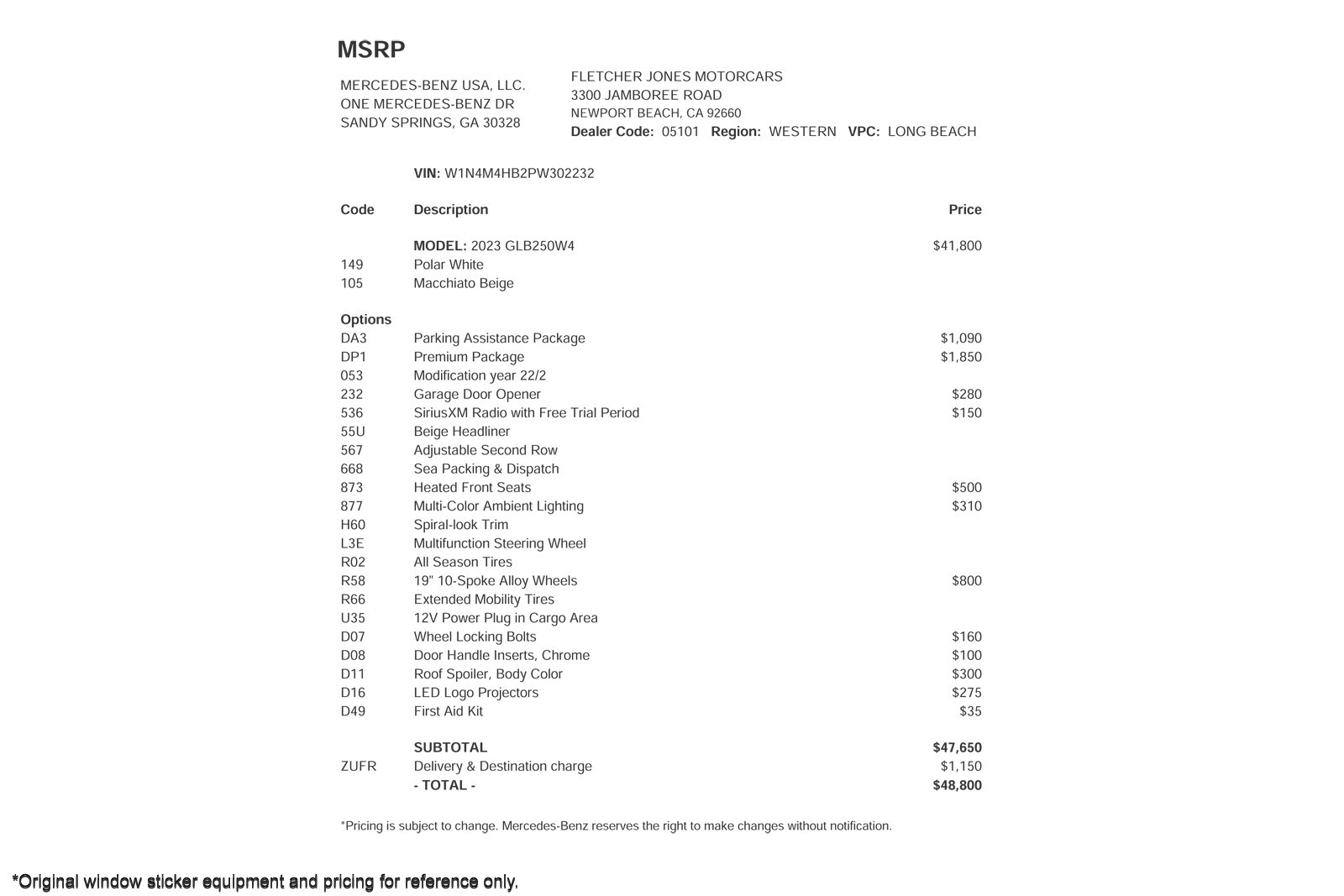 MSRP

MERCEDES-BENZ USA, LLC.
ONE MERCEDES-BENZ DR
SANDY SPRINGS, GA 30328

FLETCHER JONES MOTORCARS
3300 JAMBOREE ROAD
NEWPORT BEACH, CA 92660
Dealer Code: 05101 Region: WESTERN VPC: LONG BEACH

VIN: W1N4M4HB2PW302232

| Code | Description | Price |
|---|---|---|
| | MODEL: 2023 GLB250W4 | $41,800 |
| 149 | Polar White | |
| 105 | Macchiato Beige | |
| Options | | |
| DA3 | Parking Assistance Package | $1,090 |
| DP1 | Premium Package | $1,850 |
| 053 | Modification year 22/2 | |
| 232 | Garage Door Opener | $280 |
| 536 | SiriusXM Radio with Free Trial Period | $150 |
| 55U | Beige Headliner | |
| 567 | Adjustable Second Row | |
| 668 | Sea Packing & Dispatch | |
| 873 | Heated Front Seats | $500 |
| 877 | Multi-Color Ambient Lighting | $310 |
| H60 | Spiral-look Trim | |
| L3E | Multifunction Steering Wheel | |
| R02 | All Season Tires | |
| R58 | 19" 10-Spoke Alloy Wheels | $800 |
| R66 | Extended Mobility Tires | |
| U35 | 12V Power Plug in Cargo Area | |
| D07 | Wheel Locking Bolts | $160 |
| D08 | Door Handle Inserts, Chrome | $100 |
| D11 | Roof Spoiler, Body Color | $300 |
| D16 | LED Logo Projectors | $275 |
| D49 | First Aid Kit | $35 |
| | SUBTOTAL | $47,650 |
| ZUFR | Delivery & Destination charge | $1,150 |
| | - TOTAL - | $48,800 |

*Pricing is subject to change. Mercedes-Benz reserves the right to make changes without notification.

*Original window sticker equipment and pricing for reference only.